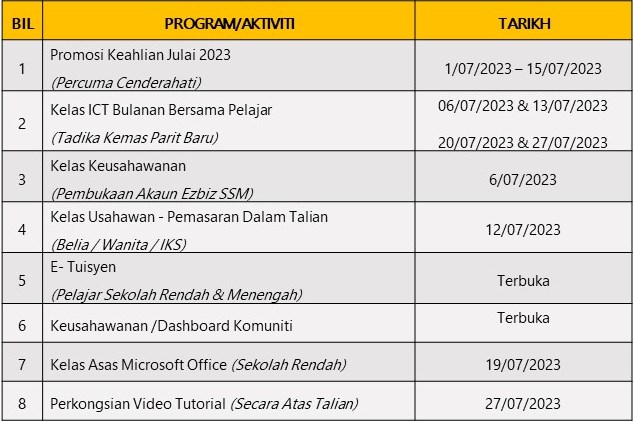 | BIL | PROGRAM/AKTIVITI | TARIKH |
|---|---|---|
| 1 | Promosi Keahlian Julai 2023 (Percuma Cenderahati) | 1/07/2023 – 15/07/2023 |
| 2 | Kelas ICT Bulanan Bersama Pelajar (Tadika Kemas Parit Baru) | 06/07/2023 & 13/07/2023 20/07/2023 & 27/07/2023 |
| 3 | Kelas Keusahawanan (Pembukaan Akaun Ezbiz SSM) | 6/07/2023 |
| 4 | Kelas Usahawan - Pemasaran Dalam Talian (Belia / Wanita / IKS) | 12/07/2023 |
| 5 | E- Tuisyen (Pelajar Sekolah Rendah & Menengah) | Terbuka |
| 6 | Keusahawanan /Dashboard Komuniti | Terbuka |
| 7 | Kelas Asas Microsoft Office (Sekolah Rendah) | 19/07/2023 |
| 8 | Perkongsian Video Tutorial (Secara Atas Talian) | 27/07/2023 |